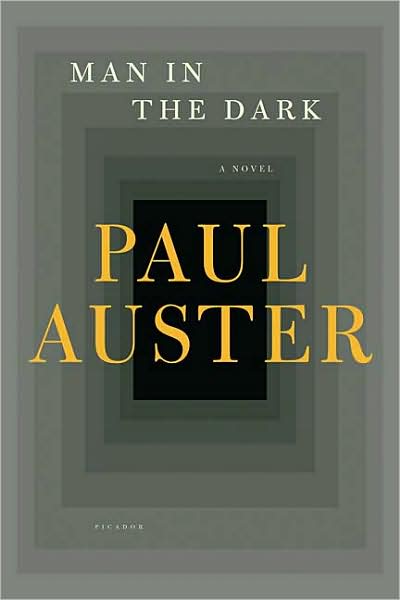 MAN IN
THE DARK

A NOVEL

PAUL
AUSTER

PICADOR